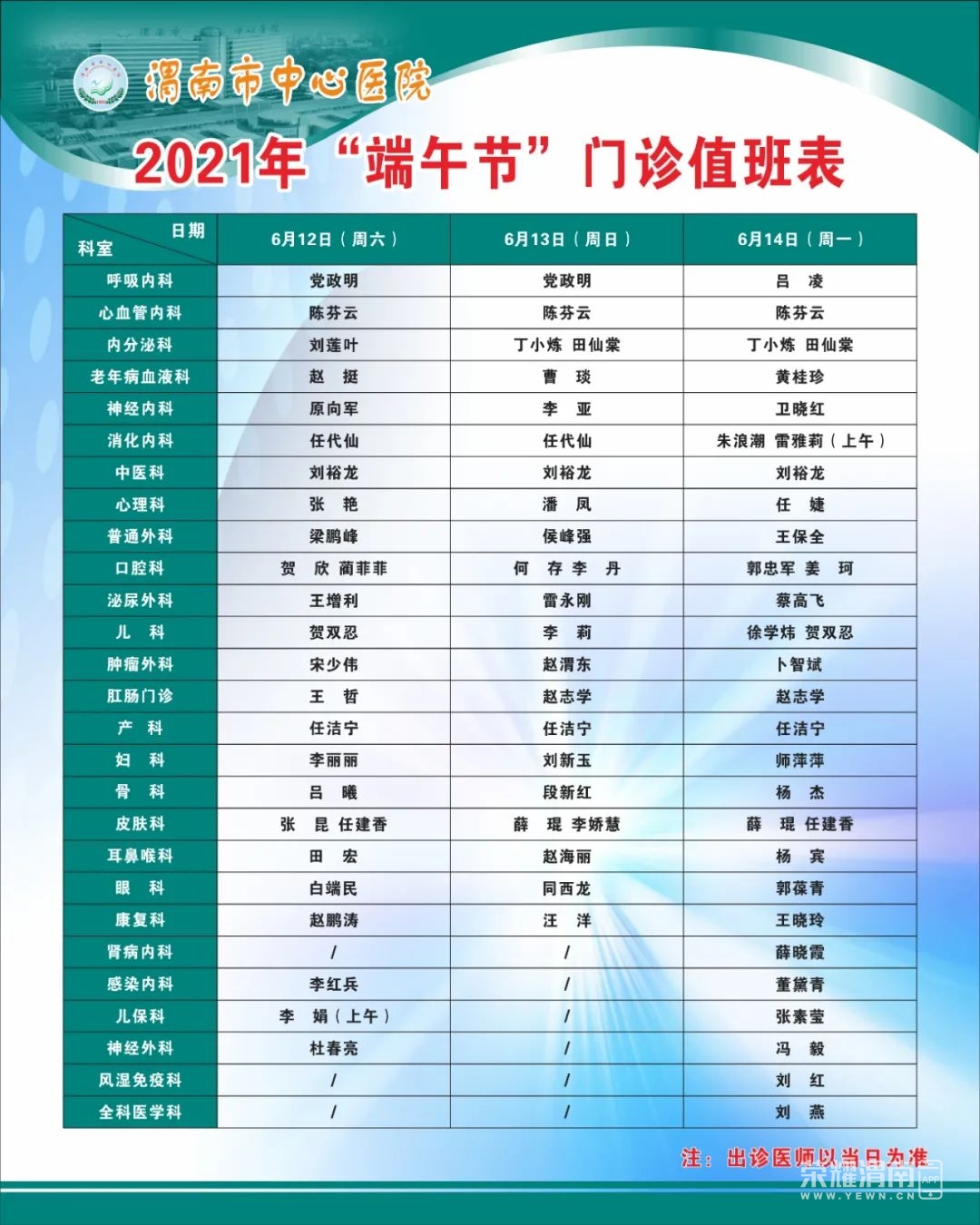 渭南市中心医院

2021年“端午节”门诊值班表

| 日期 科室 | 6月12日（周六） | 6月13日（周日） | 6月14日（周一） |
|---|---|---|---|
| 呼吸内科 | 党政明 | 党政明 | 吕 凌 |
| 心血管内科 | 陈芬云 | 陈芬云 | 陈芬云 |
| 内分泌科 | 刘莲叶 | 丁小炼 田仙棠 | 丁小炼 田仙棠 |
| 老年病血液科 | 赵 挺 | 曹 琰 | 黄桂珍 |
| 神经内科 | 原向军 | 李 亚 | 卫晓红 |
| 消化内科 | 任代仙 | 任代仙 | 朱浪潮 雷雅莉（上午） |
| 中医科 | 刘裕龙 | 刘裕龙 | 刘裕龙 |
| 心理科 | 张 艳 | 潘 凤 | 任 婕 |
| 普通外科 | 梁鹏峰 | 侯峰强 | 王保全 |
| 口腔科 | 贺 欣 蔺菲菲 | 何 存 李 丹 | 郭忠军 姜 珂 |
| 泌尿外科 | 王增利 | 雷永刚 | 蔡高飞 |
| 儿 科 | 贺双忍 | 李 莉 | 徐学炜 贺双忍 |
| 肿瘤外科 | 宋少伟 | 赵渭东 | 卜智斌 |
| 肛肠门诊 | 王 哲 | 赵志学 | 赵志学 |
| 产 科 | 任洁宁 | 任洁宁 | 任洁宁 |
| 妇 科 | 李丽丽 | 刘新玉 | 师萍萍 |
| 骨 科 | 吕 曦 | 段新红 | 杨 杰 |
| 皮肤科 | 张 昆 任建香 | 薛 琨 李娇慧 | 薛 琨 任建香 |
| 耳鼻喉科 | 田 宏 | 赵海丽 | 杨 宾 |
| 眼 科 | 白端民 | 同西龙 | 郭葆青 |
| 康复科 | 赵鹏涛 | 汪 洋 | 王晓玲 |
| 肾病内科 | / | / | 薛晓霞 |
| 感染内科 | 李红兵 | / | 董黛青 |
| 儿保科 | 李 娟（上午） | / | 张素莹 |
| 神经外科 | 杜春亮 | / | 冯 毅 |
| 风湿免疫科 | / | / | 刘 红 |
| 全科医学科 | / | / | 刘 燕 |

注：出诊医师以当日为准

荣耀渭南 APP WWW.YEWN.CN